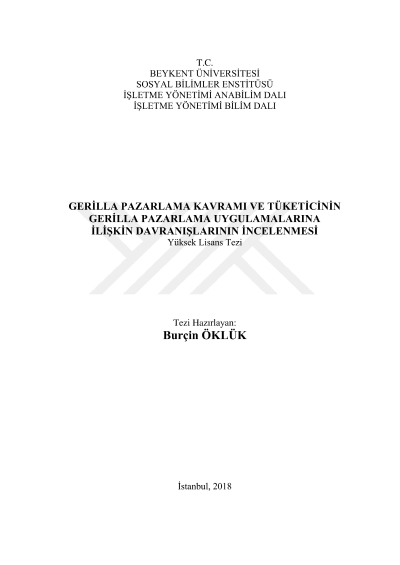 T.C.
BEYKENT ÜNİVERSİTESİ
SOSYAL BİLİMLER ENSTİTÜSÜ
İŞLETME YÖNETİMİ ANABİLİM DALI
İŞLETME YÖNETİMİ BİLİM DALI

GERİLLA PAZARLAMA KAVRAMI VE TÜKETİCİNİN
GERİLLA PAZARLAMA UYGULAMALARINA
İLİŞKİN DAVRANIŞLARININ İNCELENMESİ
Yüksek Lisans Tezi

Tezi Hazırlayan:
Burçin ÖKLÜK

İstanbul, 2018